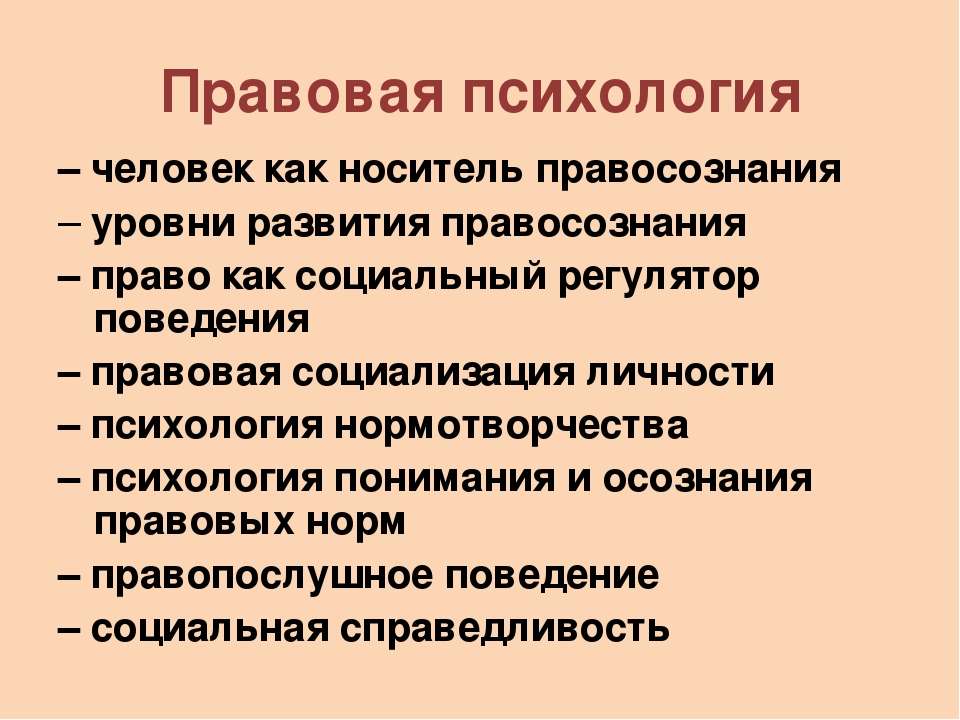 Правовая психология

– человек как носитель правосознания

– уровни развития правосознания

– право как социальный регулятор поведения

– правовая социализация личности

– психология нормотворчества

– психология понимания и осознания правовых норм

– правопослушное поведение

– социальная справедливость